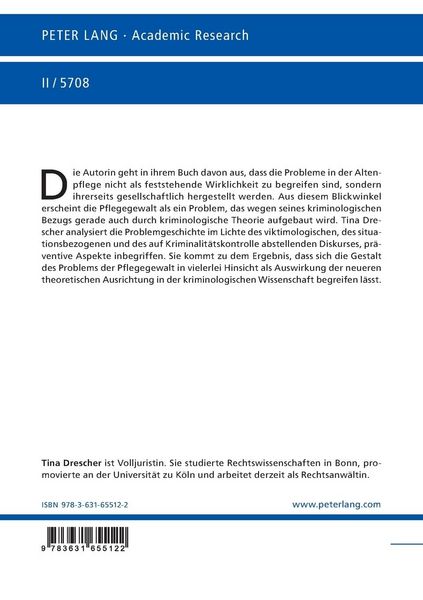 PETER LANG · Academic Research

II / 5708

Die Autorin geht in ihrem Buch davon aus, dass die Probleme in der Altenpflege nicht als feststehende Wirklichkeit zu begreifen sind, sondern ihrerseits gesellschaftlich hergestellt werden. Aus diesem Blickwinkel erscheint die Pflegegewalt als ein Problem, das wegen seines kriminologischen Bezugs gerade auch durch kriminologische Theorie aufgebaut wird. Tina Drescher analysiert die Problemgeschichte im Lichte des viktimologischen, des situationsbezogenen und des auf Kriminalitätskontrolle abstellenden Diskurses, präventive Aspekte inbegriffen. Sie kommt zu dem Ergebnis, dass sich die Gestalt des Problems der Pflegegewalt in vielerlei Hinsicht als Auswirkung der neueren theoretischen Ausrichtung in der kriminologischen Wissenschaft begreifen lässt.

Tina Drescher ist Volljuristin. Sie studierte Rechtswissenschaften in Bonn, promovierte an der Universität zu Köln und arbeitet derzeit als Rechtsanwältin.

ISBN 978-3-631-65512-2

www.peterlang.com

9 783631 655122